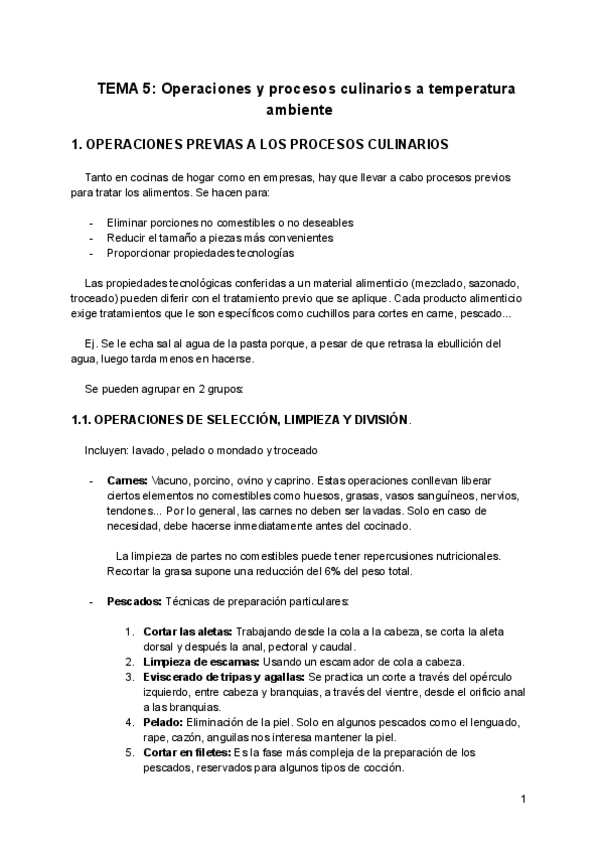 TEMA 5: Operaciones y procesos culinarios a temperatura ambiente

1. OPERACIONES PREVIAS A LOS PROCESOS CULINARIOS

Tanto en cocinas de hogar como en empresas, hay que llevar a cabo procesos previos para tratar los alimentos. Se hacen para:

- Eliminar porciones no comestibles o no deseables
- Reducir el tamaño a piezas más convenientes
- Proporcionar propiedades tecnologías

Las propiedades tecnológicas conferidas a un material alimenticio (mezclado, sazonado, troceado) pueden diferir con el tratamiento previo que se aplique. Cada producto alimenticio exige tratamientos que le son específicos como cuchillos para cortes en carne, pescado...

Ej. Se le echa sal al agua de la pasta porque, a pesar de que retrasa la ebullición del agua, luego tarda menos en hacerse.

Se pueden agrupar en 2 grupos:

1.1. OPERACIONES DE SELECCIÓN, LIMPIEZA Y DIVISIÓN.

Incluyen: lavado, pelado o mondado y troceado

- Carnes: Vacuno, porcino, ovino y caprino. Estas operaciones conllevan liberar ciertos elementos no comestibles como huesos, grasas, vasos sanguíneos, nervios, tendones... Por lo general, las carnes no deben ser lavadas. Solo en caso de necesidad, debe hacerse inmediatamente antes del cocinado.

La limpieza de partes no comestibles puede tener repercusiones nutricionales. Recortar la grasa supone una reducción del 6% del peso total.

- Pescados: Técnicas de preparación particulares:

1. Cortar las aletas: Trabajando desde la cola a la cabeza, se corta la aleta dorsal y después la anal, pectoral y caudal.
2. Limpieza de escamas: Usando un escamador de cola a cabeza.
3. Eviscerado de tripas y agallas: Se practica un corte a través del opérculo izquierdo, entre cabeza y branquias, a través del vientre, desde el orificio anal a las branquias.
4. Pelado: Eliminación de la piel. Solo en algunos pescados como el lenguado, rape, cazón, anguilas nos interesa mantener la piel.
5. Cortar en filetes: Es la fase más compleja de la preparación de los pescados, reservados para algunos tipos de cocción.

1